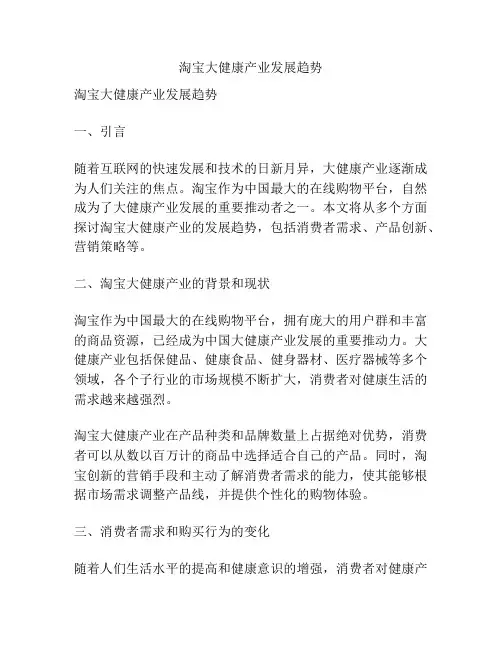 淘宝大健康产业发展趋势

淘宝大健康产业发展趋势

一、引言

随着互联网的快速发展和技术的日新月异，大健康产业逐渐成为人们关注的焦点。淘宝作为中国最大的在线购物平台，自然成为了大健康产业发展的重要推动者之一。本文将从多个方面探讨淘宝大健康产业的发展趋势，包括消费者需求、产品创新、营销策略等。

二、淘宝大健康产业的背景和现状

淘宝作为中国最大的在线购物平台，拥有庞大的用户群和丰富的商品资源，已经成为中国大健康产业发展的重要推动力。大健康产业包括保健品、健康食品、健身器材、医疗器械等多个领域，各个子行业的市场规模不断扩大，消费者对健康生活的需求越来越强烈。

淘宝大健康产业在产品种类和品牌数量上占据绝对优势，消费者可以从数以百万计的商品中选择适合自己的产品。同时，淘宝创新的营销手段和主动了解消费者需求的能力，使其能够根据市场需求调整产品线，并提供个性化的购物体验。

三、消费者需求和购买行为的变化

随着人们生活水平的提高和健康意识的增强，消费者对健康产